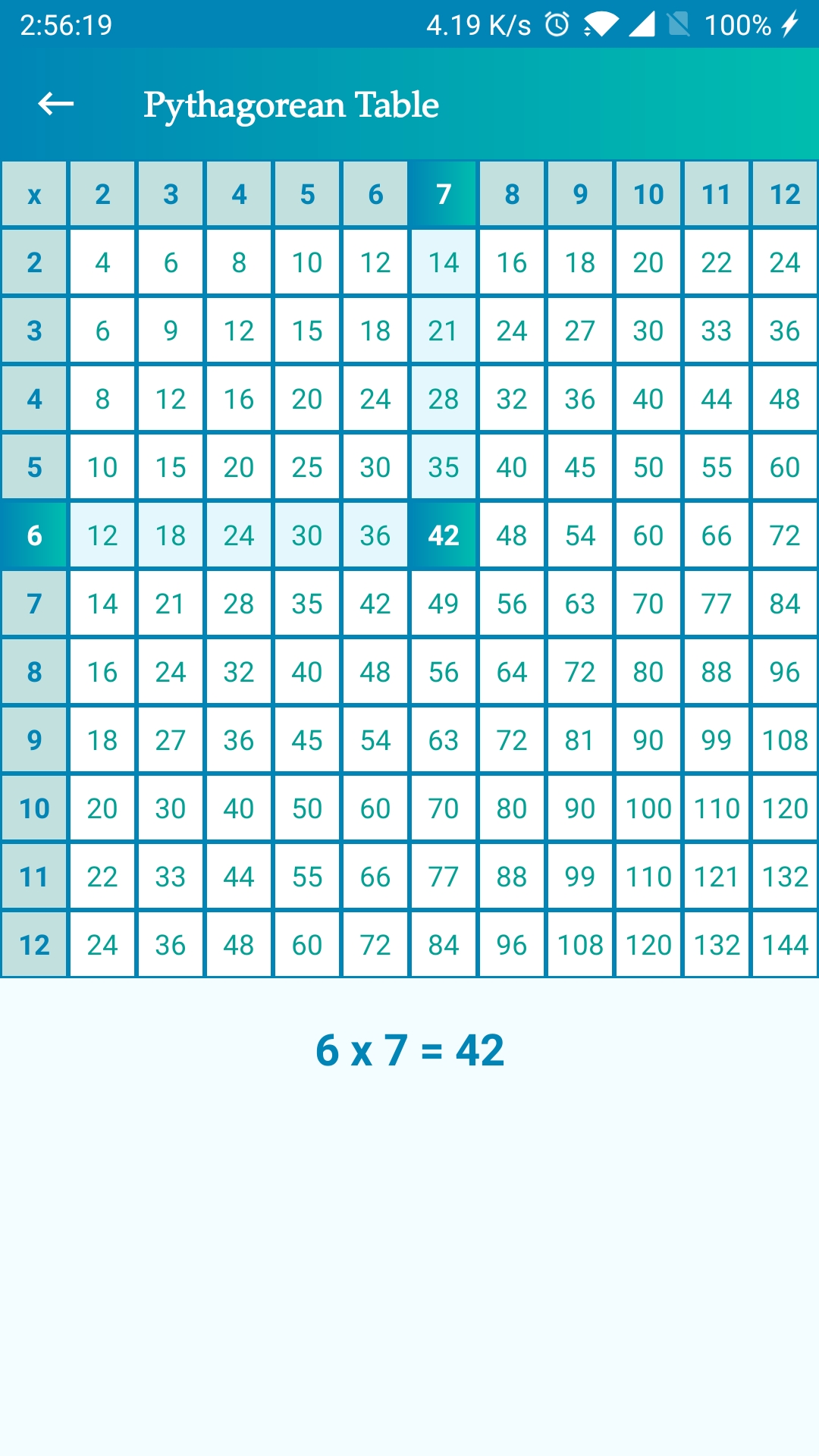 2:56:19 4.19 K/s 100%

Pythagorean Table

| x | 2 | 3 | 4 | 5 | 6 | 7 | 8 | 9 | 10 | 11 | 12 |
|---|---|---|---|---|---|---|---|---|---|---|---|
| 2 | 4 | 6 | 8 | 10 | 12 | 14 | 16 | 18 | 20 | 22 | 24 |
| 3 | 6 | 9 | 12 | 15 | 18 | 21 | 24 | 27 | 30 | 33 | 36 |
| 4 | 8 | 12 | 16 | 20 | 24 | 28 | 32 | 36 | 40 | 44 | 48 |
| 5 | 10 | 15 | 20 | 25 | 30 | 35 | 40 | 45 | 50 | 55 | 60 |
| 6 | 12 | 18 | 24 | 30 | 36 | 42 | 48 | 54 | 60 | 66 | 72 |
| 7 | 14 | 21 | 28 | 35 | 42 | 49 | 56 | 63 | 70 | 77 | 84 |
| 8 | 16 | 24 | 32 | 40 | 48 | 56 | 64 | 72 | 80 | 88 | 96 |
| 9 | 18 | 27 | 36 | 45 | 54 | 63 | 72 | 81 | 90 | 99 | 108 |
| 10 | 20 | 30 | 40 | 50 | 60 | 70 | 80 | 90 | 100 | 110 | 120 |
| 11 | 22 | 33 | 44 | 55 | 66 | 77 | 88 | 99 | 110 | 121 | 132 |
| 12 | 24 | 36 | 48 | 60 | 72 | 84 | 96 | 108 | 120 | 132 | 144 |

6 x 7 = 42